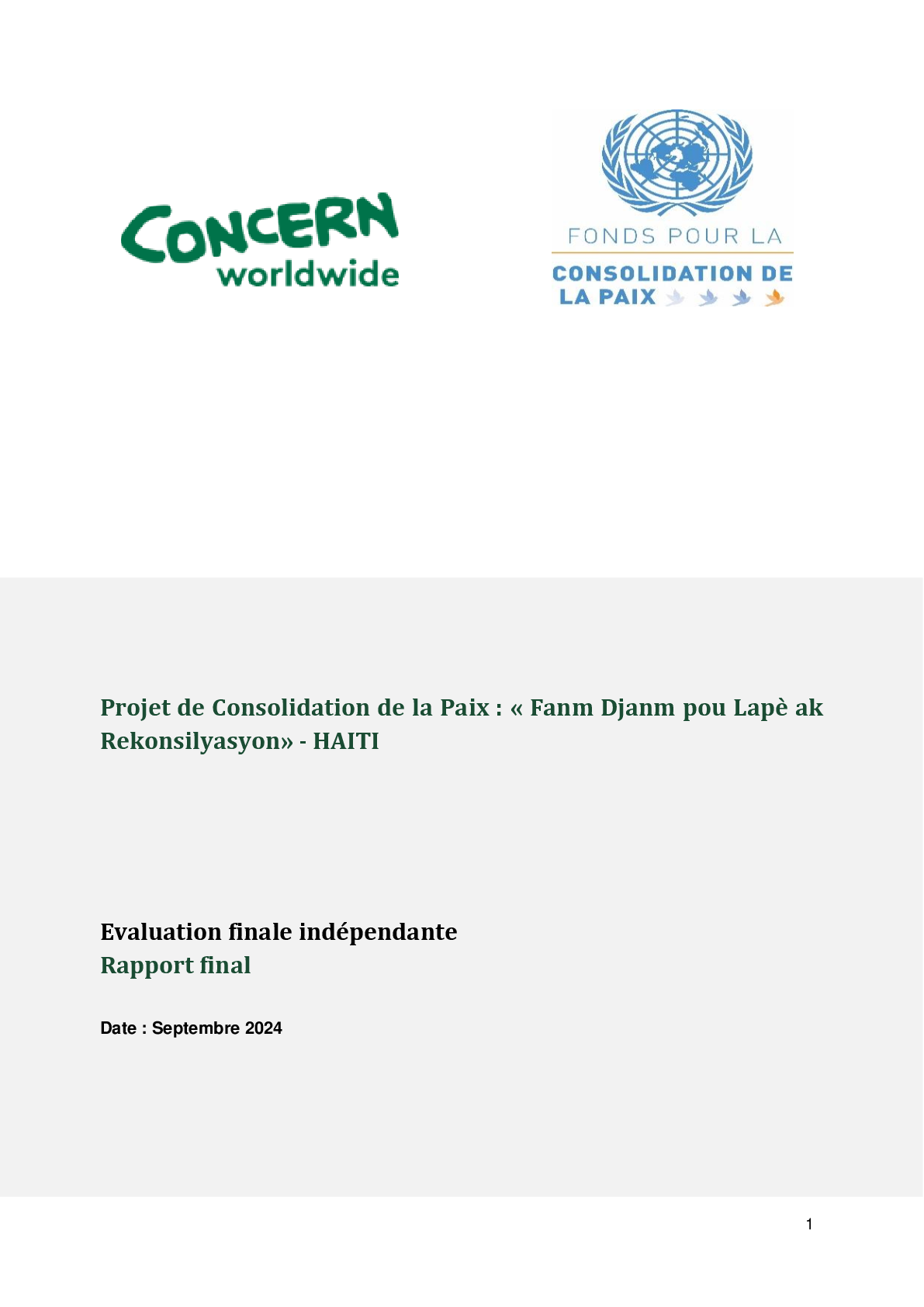 CONCERN worldwide

FONDS POUR LA
CONSOLIDATION DE
LA PAIX

Projet de Consolidation de la Paix : « Fanm Djanm pou Lapè ak Rekonsilyasyon» - HAITI

Evaluation finale indépendante
Rapport final

Date : Septembre 2024

1